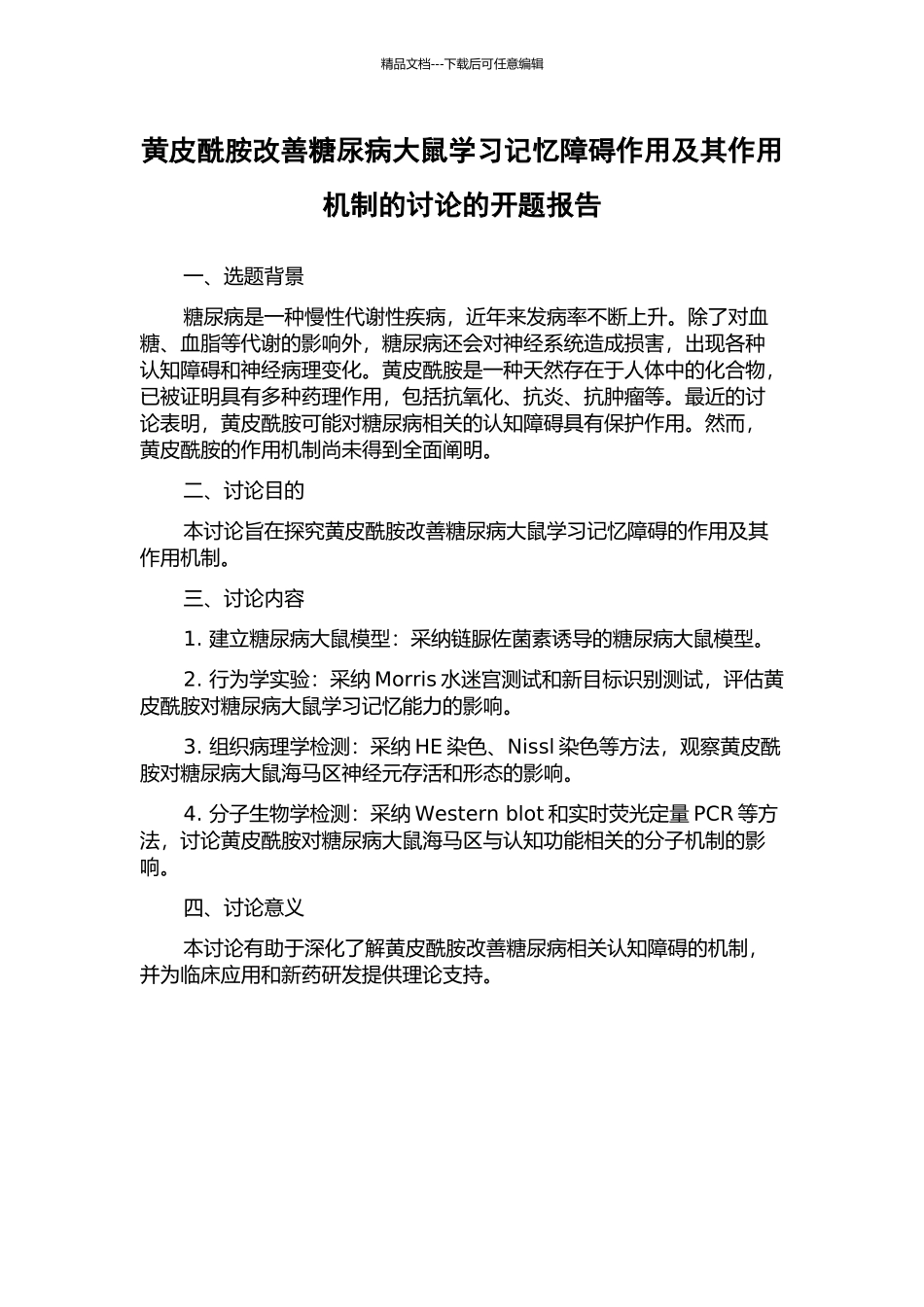 精品文档---下载后可任意编辑

黄皮酰胺改善糖尿病大鼠学习记忆障碍作用及其作用机制的讨论的开题报告

一、选题背景

糖尿病是一种慢性代谢性疾病，近年来发病率不断上升。除了对血糖、血脂等代谢的影响外，糖尿病还会对神经系统造成损害，出现各种认知障碍和神经病理变化。黄皮酰胺是一种天然存在于人体中的化合物，已被证明具有多种药理作用，包括抗氧化、抗炎、抗肿瘤等。最近的讨论表明，黄皮酰胺可能对糖尿病相关的认知障碍具有保护作用。然而，黄皮酰胺的作用机制尚未得到全面阐明。

二、讨论目的

本讨论旨在探究黄皮酰胺改善糖尿病大鼠学习记忆障碍的作用及其作用机制。

三、讨论内容

1. 建立糖尿病大鼠模型：采纳链脲佐菌素诱导的糖尿病大鼠模型。

2. 行为学实验：采纳 Morris 水迷宫测试和新目标识别测试，评估黄皮酰胺对糖尿病大鼠学习记忆能力的影响。

3. 组织病理学检测：采纳 HE 染色、Nissl 染色等方法，观察黄皮酰胺对糖尿病大鼠海马区神经元存活和形态的影响。

4. 分子生物学检测：采纳 Western blot 和实时荧光定量 PCR 等方法，讨论黄皮酰胺对糖尿病大鼠海马区与认知功能相关的分子机制的影响。

四、讨论意义

本讨论有助于深化了解黄皮酰胺改善糖尿病相关认知障碍的机制，并为临床应用和新药研发提供理论支持。